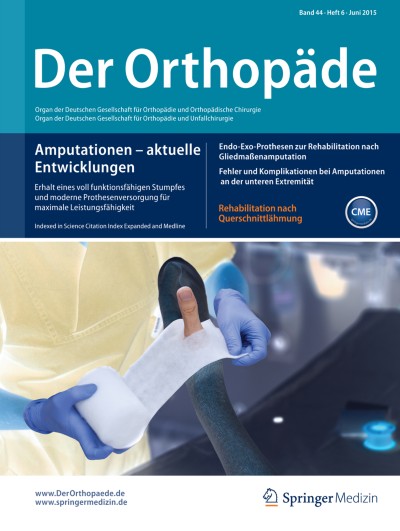 Band 44 · Heft 6 · Juni 2015

Der Orthopäde

Organ der Deutschen Gesellschaft für Orthopädie und Orthopädische Chirurgie
Organ der Deutschen Gesellschaft für Orthopädie und Unfallchirurgie

Amputationen – aktuelle Entwicklungen

Erhalt eines voll funktionsfähigen Stumpfes und moderne Prothesenversorgung für maximale Leistungsfähigkeit

Indexed in Science Citation Index Expanded and Medline

Endo-Exo-Prothesen zur Rehabilitation nach Gliedmaßenamputation

Fehler und Komplikationen bei Amputationen an der unteren Extremität

Rehabilitation nach Querschnittlähmung

CME

www.DerOrthopaede.de
www.springermedizin.de

Springer Medizin